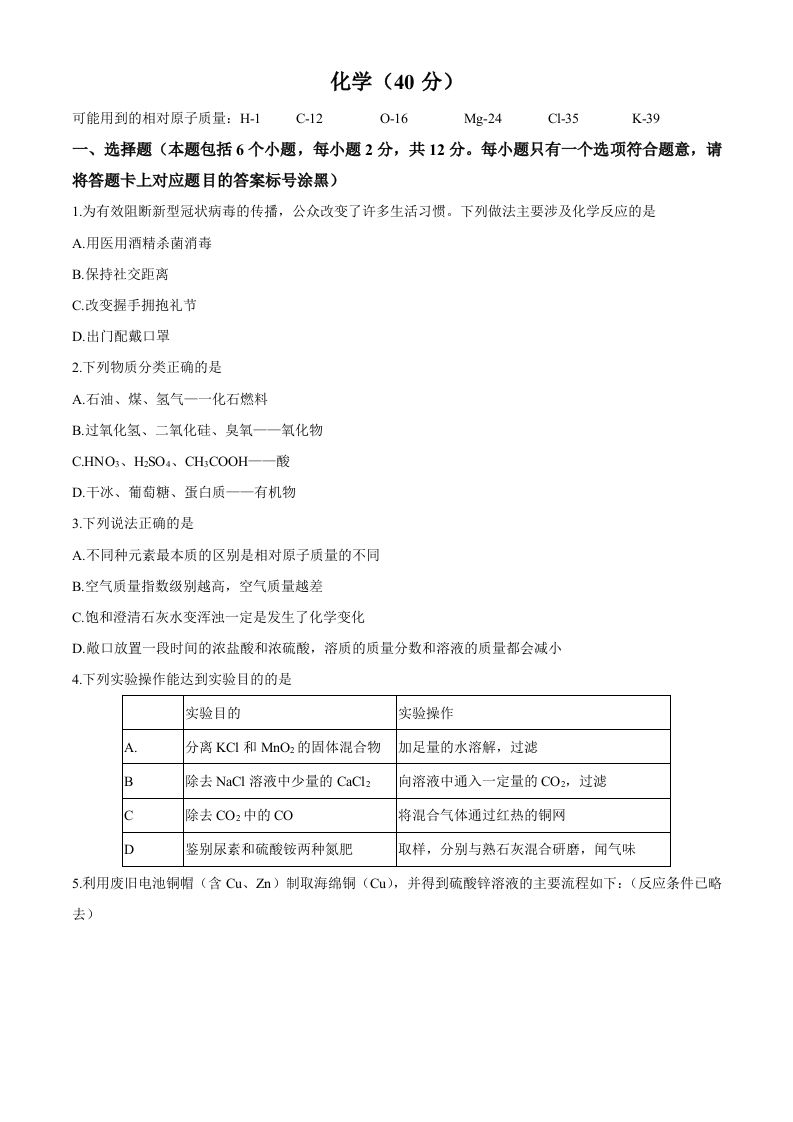 化学（40 分）

可能用到的相对原子质量：H-1　C-12　O-16　Mg-24　Cl-35　K-39

一、选择题（本题包括 6 个小题，每小题 2 分，共 12 分。每小题只有一个选项符合题意，请将答题卡上对应题目的答案标号涂黑）

1.为有效阻断新型冠状病毒的传播，公众改变了许多生活习惯。下列做法主要涉及化学反应的是

A.用医用酒精杀菌消毒

B.保持社交距离

C.改变握手拥抱礼节

D.出门配戴口罩

2.下列物质分类正确的是

A.石油、煤、氢气——化石燃料

B.过氧化氢、二氧化硅、臭氧——氧化物

C.$HNO_3$、$H_2SO_4$、$CH_3COOH$——酸

D.干冰、葡萄糖、蛋白质——有机物

3.下列说法正确的是

A.不同种元素最本质的区别是相对原子质量的不同

B.空气质量指数级别越高，空气质量越差

C.饱和澄清石灰水变浑浊一定是发生了化学变化

D.敞口放置一段时间的浓盐酸和浓硫酸，溶质的质量分数和溶液的质量都会减小

4.下列实验操作能达到实验目的的是

| | 实验目的 | 实验操作 |
|---|---|---|
| A. | 分离 KCl 和 $MnO_2$ 的固体混合物 | 加足量的水溶解，过滤 |
| B | 除去 NaCl 溶液中少量的 $CaCl_2$ | 向溶液中通入一定量的 $CO_2$，过滤 |
| C | 除去 $CO_2$ 中的 CO | 将混合气体通过红热的铜网 |
| D | 鉴别尿素和硫酸铵两种氮肥 | 取样，分别与熟石灰混合研磨，闻气味 |

5.利用废旧电池铜帽（含 Cu、Zn）制取海绵铜（Cu），并得到硫酸锌溶液的主要流程如下：(反应条件已略去)